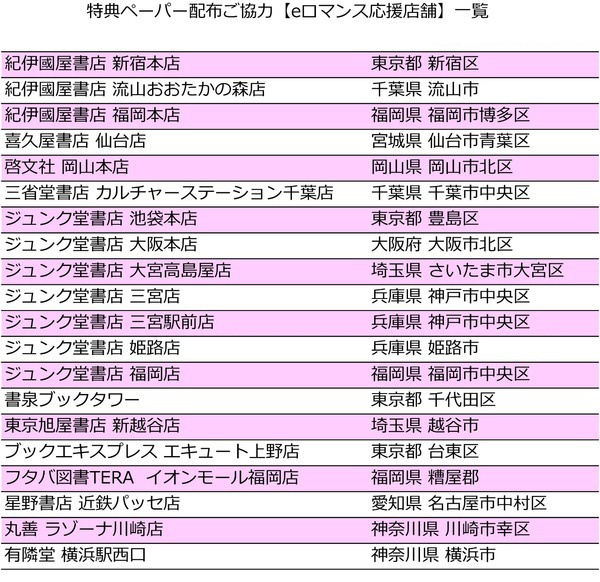 特典ペーパー配布ご協力【eロマンス応援店舗】一覧

| | |
|---|---|
| 紀伊國屋書店 新宿本店 | 東京都 新宿区 |
| 紀伊國屋書店 流山おおたかの森店 | 千葉県 流山市 |
| 紀伊國屋書店 福岡本店 | 福岡県 福岡市博多区 |
| 喜久屋書店 仙台店 | 宮城県 仙台市青葉区 |
| 啓文社 岡山本店 | 岡山県 岡山市北区 |
| 三省堂書店 カルチャーステーション千葉店 | 千葉県 千葉市中央区 |
| ジュンク堂書店 池袋本店 | 東京都 豊島区 |
| ジュンク堂書店 大阪本店 | 大阪府 大阪市北区 |
| ジュンク堂書店 大宮高島屋店 | 埼玉県 さいたま市大宮区 |
| ジュンク堂書店 三宮店 | 兵庫県 神戸市中央区 |
| ジュンク堂書店 三宮駅前店 | 兵庫県 神戸市中央区 |
| ジュンク堂書店 姫路店 | 兵庫県 姫路市 |
| ジュンク堂書店 福岡店 | 福岡県 福岡市中央区 |
| 書泉ブックタワー | 東京都 千代田区 |
| 東京旭屋書店 新越谷店 | 埼玉県 越谷市 |
| ブックエキスプレス エキュート上野店 | 東京都 台東区 |
| フタバ図書TERA イオンモール福岡店 | 福岡県 糟屋郡 |
| 星野書店 近鉄パッセ店 | 愛知県 名古屋市中村区 |
| 丸善 ラゾーナ川崎店 | 神奈川県 川崎市幸区 |
| 有隣堂 横浜駅西口 | 神奈川県 横浜市 |